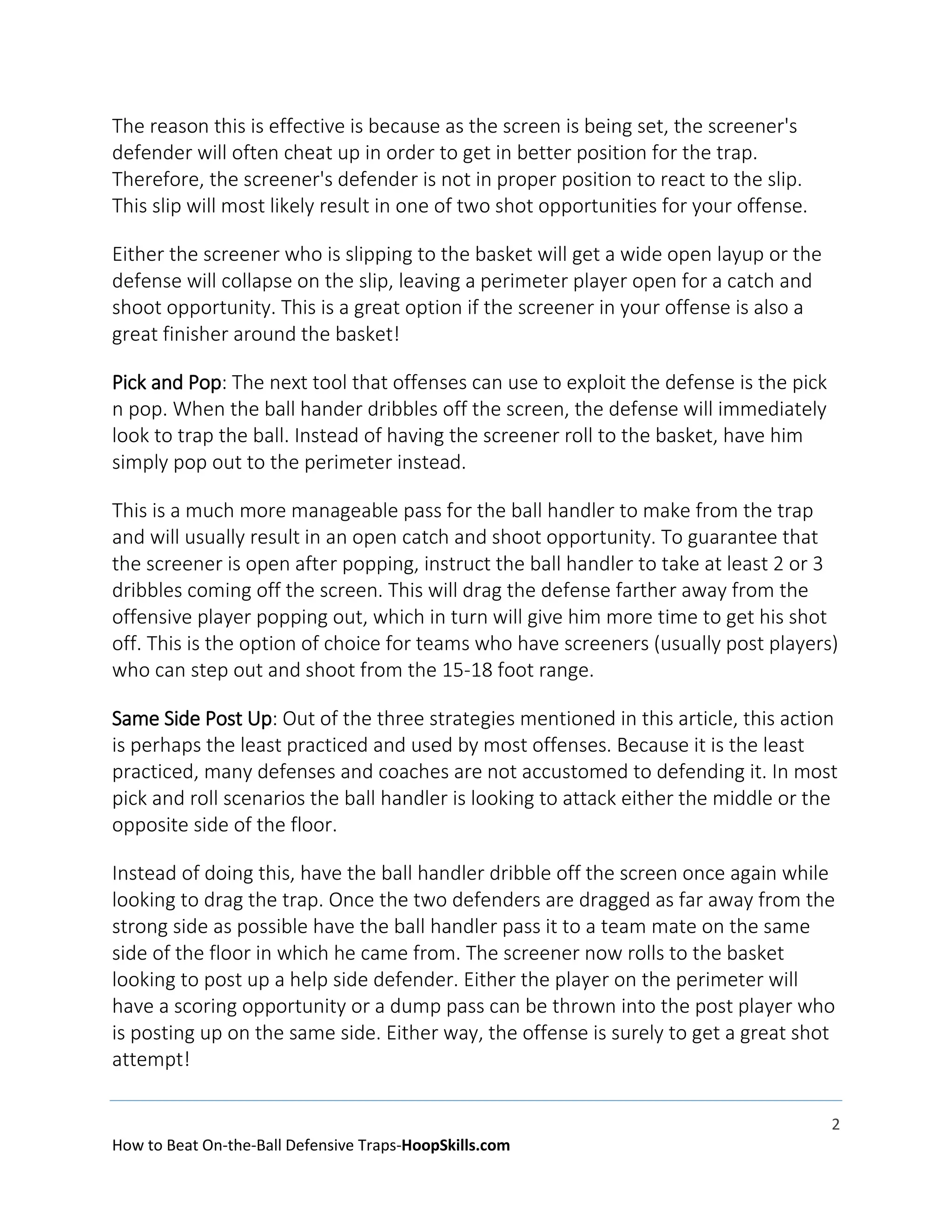 The reason this is effective is because as the screen is being set, the screener's defender will often cheat up in order to get in better position for the trap. Therefore, the screener's defender is not in proper position to react to the slip. This slip will most likely result in one of two shot opportunities for your offense.

Either the screener who is slipping to the basket will get a wide open layup or the defense will collapse on the slip, leaving a perimeter player open for a catch and shoot opportunity. This is a great option if the screener in your offense is also a great finisher around the basket!

Pick and Pop: The next tool that offenses can use to exploit the defense is the pick n pop. When the ball hander dribbles off the screen, the defense will immediately look to trap the ball. Instead of having the screener roll to the basket, have him simply pop out to the perimeter instead.

This is a much more manageable pass for the ball handler to make from the trap and will usually result in an open catch and shoot opportunity. To guarantee that the screener is open after popping, instruct the ball handler to take at least 2 or 3 dribbles coming off the screen. This will drag the defense farther away from the offensive player popping out, which in turn will give him more time to get his shot off. This is the option of choice for teams who have screeners (usually post players) who can step out and shoot from the 15-18 foot range.

Same Side Post Up: Out of the three strategies mentioned in this article, this action is perhaps the least practiced and used by most offenses. Because it is the least practiced, many defenses and coaches are not accustomed to defending it. In most pick and roll scenarios the ball handler is looking to attack either the middle or the opposite side of the floor.

Instead of doing this, have the ball handler dribble off the screen once again while looking to drag the trap. Once the two defenders are dragged as far away from the strong side as possible have the ball handler pass it to a team mate on the same side of the floor in which he came from. The screener now rolls to the basket looking to post up a help side defender. Either the player on the perimeter will have a scoring opportunity or a dump pass can be thrown into the post player who is posting up on the same side. Either way, the offense is surely to get a great shot attempt!

2

How to Beat On-the-Ball Defensive Traps-HoopSkills.com